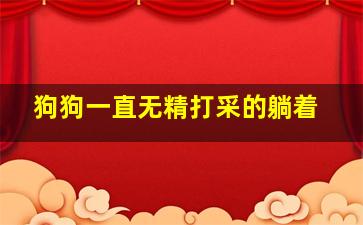 狗狗一直无精打采的躺着